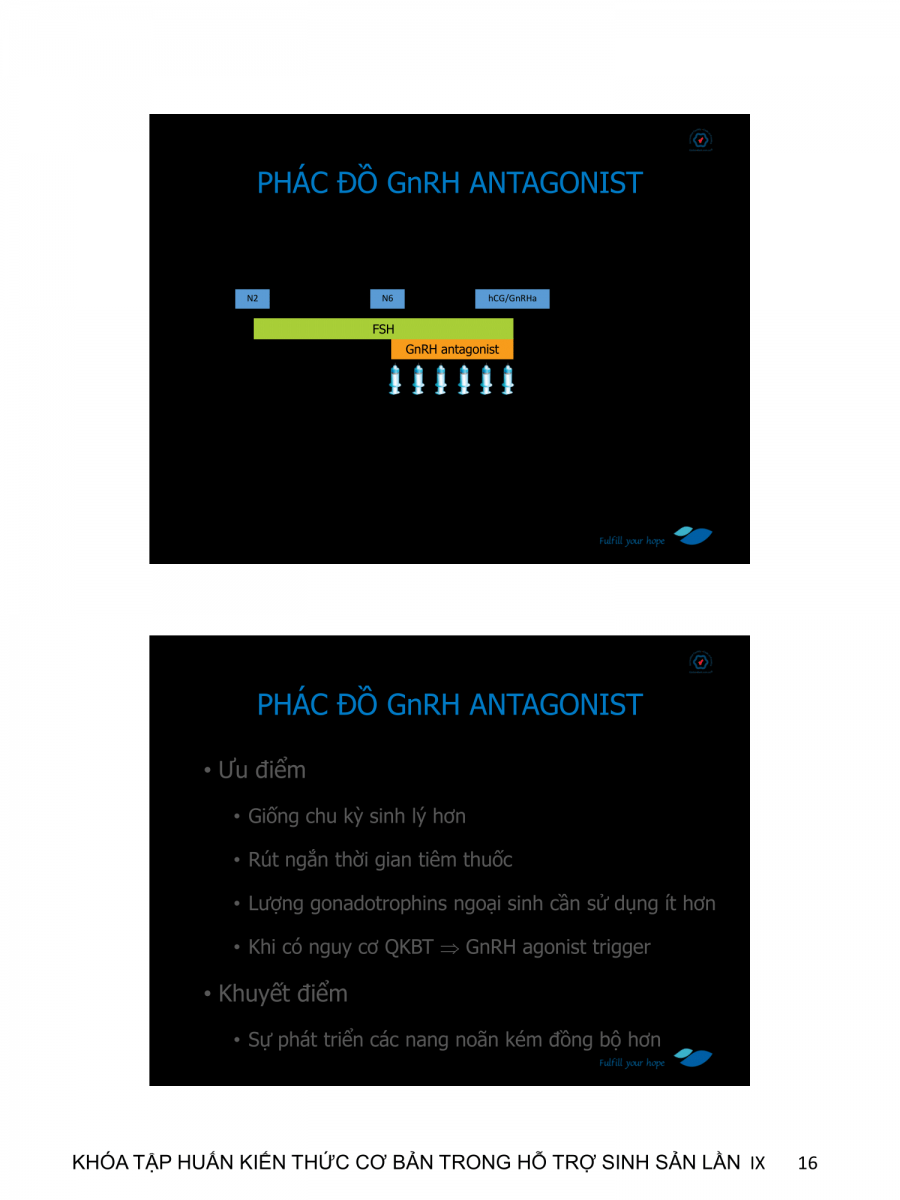 PHÁC ĐỒ GnRH ANTAGONIST

N2

N6

hCG/GnRHa

FSH

GnRH antagonist

Fulfill your hope

PHÁC ĐỒ GnRH ANTAGONIST

• Ưu điểm

• Giống chu kỳ sinh lý hơn

• Rút ngắn thời gian tiêm thuốc

• Lượng gonadotrophins ngoại sinh cần sử dụng ít hơn

• Khi có nguy cơ QKBT $\Rightarrow$ GnRH agonist trigger

• Khuyết điểm

• Sự phát triển các nang noãn kém đồng bộ hơn

Fulfill your hope

KHÓA TẬP HUẤN KIẾN THỨC CƠ BẢN TRONG HỖ TRỢ SINH SẢN LẦN IX 16